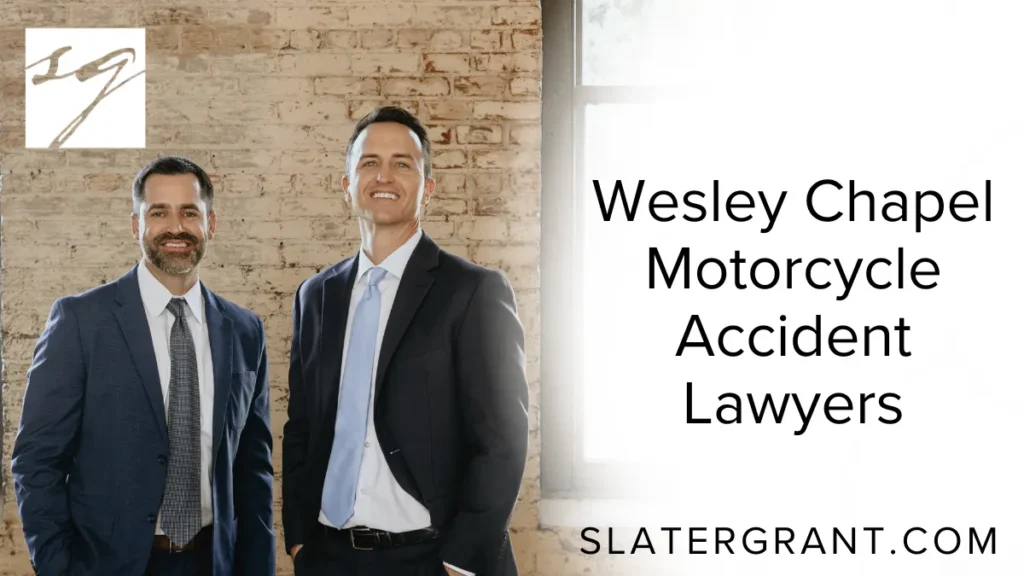 SG

Wesley Chapel Motorcycle Accident Lawyers

SLATERGRANT.COM